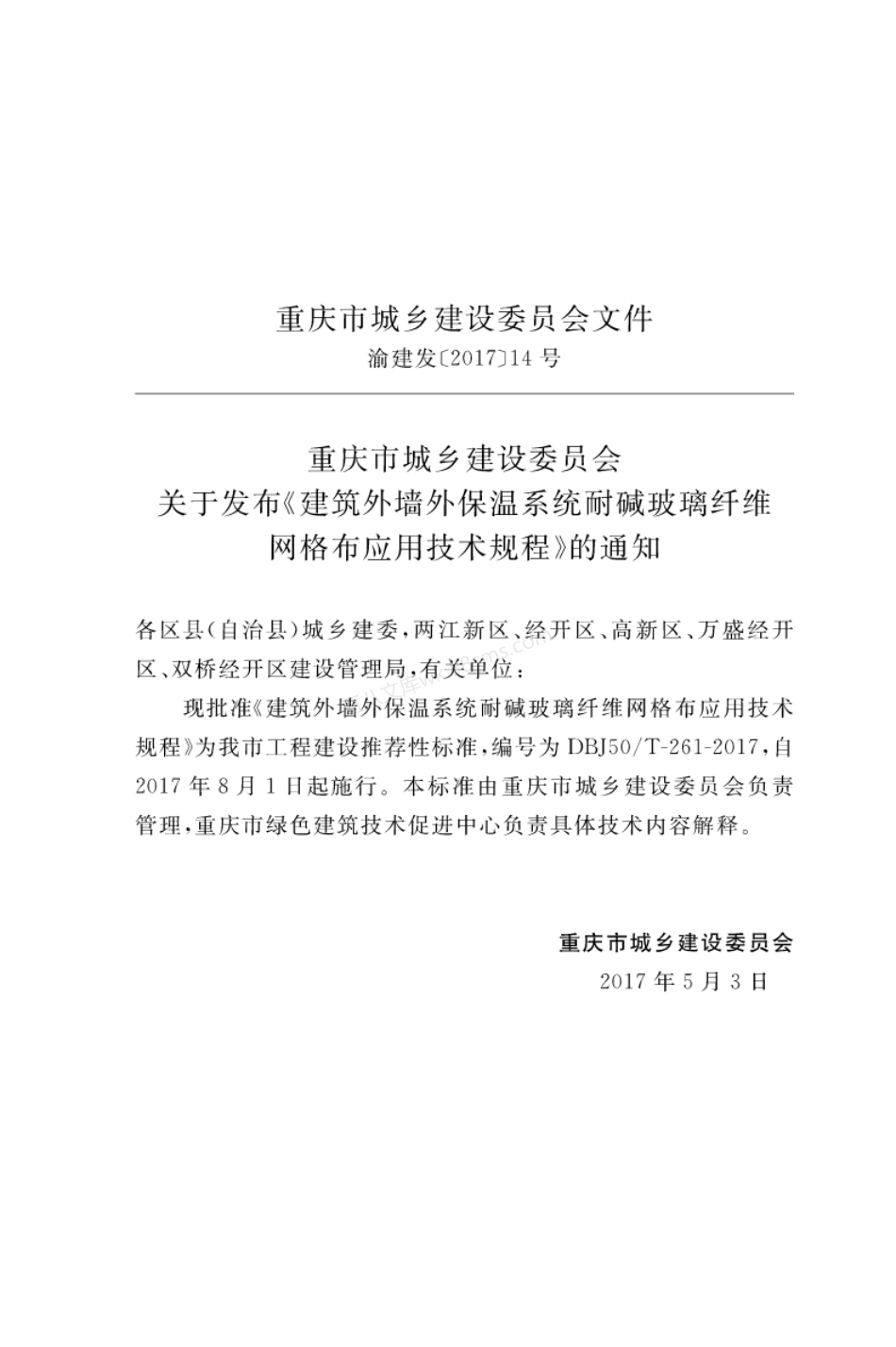 重庆市城乡建设委员会文件

渝建发〔2017〕14 号

重庆市城乡建设委员会
关于发布《建筑外墙外保温系统耐碱玻璃纤维网格布应用技术规程》的通知

各区县(自治县)城乡建委,两江新区、经开区、高新区、万盛经开区、双桥经开区建设管理局,有关单位:

现批准《建筑外墙外保温系统耐碱玻璃纤维网格布应用技术规程》为我市工程建设推荐性标准,编号为 DBJ50/T-261-2017,自 2017 年 8 月 1 日起施行。本标准由重庆市城乡建设委员会负责管理,重庆市绿色建筑技术促进中心负责具体技术内容解释。

重庆市城乡建设委员会
2017 年 5 月 3 日